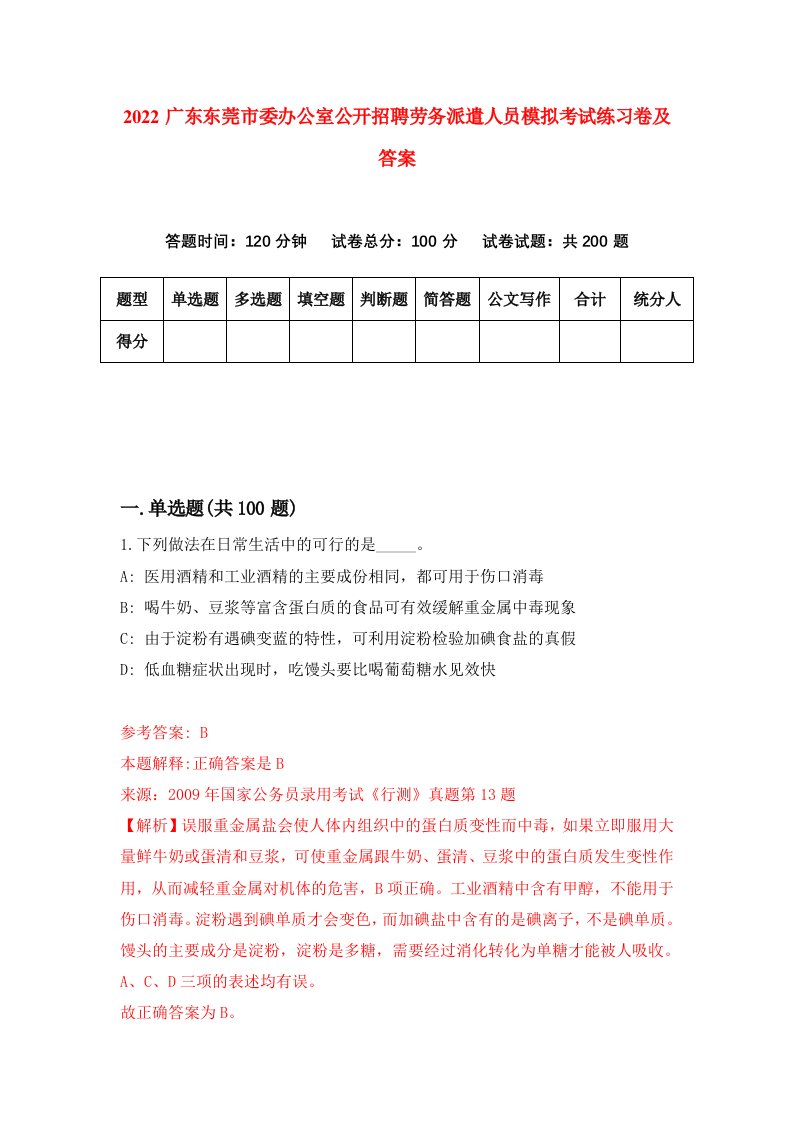 2022 广东东莞市委办公室公开招聘劳务派遣人员模拟考试练习卷及答案

答题时间：120 分钟　试卷总分：100 分　试卷试题：共 200 题

| 题型 | 单选题 | 多选题 | 填空题 | 判断题 | 简答题 | 公文写作 | 合计 | 统分人 |
|---|---|---|---|---|---|---|---|---|
| 得分 | | | | | | | | |

一.单选题(共 100 题)

1.下列做法在日常生活中的可行的是_____。

A: 医用酒精和工业酒精的主要成份相同，都可用于伤口消毒

B: 喝牛奶、豆浆等富含蛋白质的食品可有效缓解重金属中毒现象

C: 由于淀粉有遇碘变蓝的特性，可利用淀粉检验加碘食盐的真假

D: 低血糖症状出现时，吃馒头要比喝葡萄糖水见效快

参考答案: B

本题解释:正确答案是 B

来源：2009 年国家公务员录用考试《行测》真题第 13 题

【解析】误服重金属盐会使人体内组织中的蛋白质变性而中毒，如果立即服用大量鲜牛奶或蛋清和豆浆，可使重金属跟牛奶、蛋清、豆浆中的蛋白质发生变性作用，从而减轻重金属对机体的危害，B 项正确。工业酒精中含有甲醇，不能用于伤口消毒。淀粉遇到碘单质才会变色，而加碘盐中含有的是碘离子，不是碘单质。馒头的主要成分是淀粉，淀粉是多糖，需要经过消化转化为单糖才能被人吸收。A、C、D 三项的表述均有误。

故正确答案为 B。